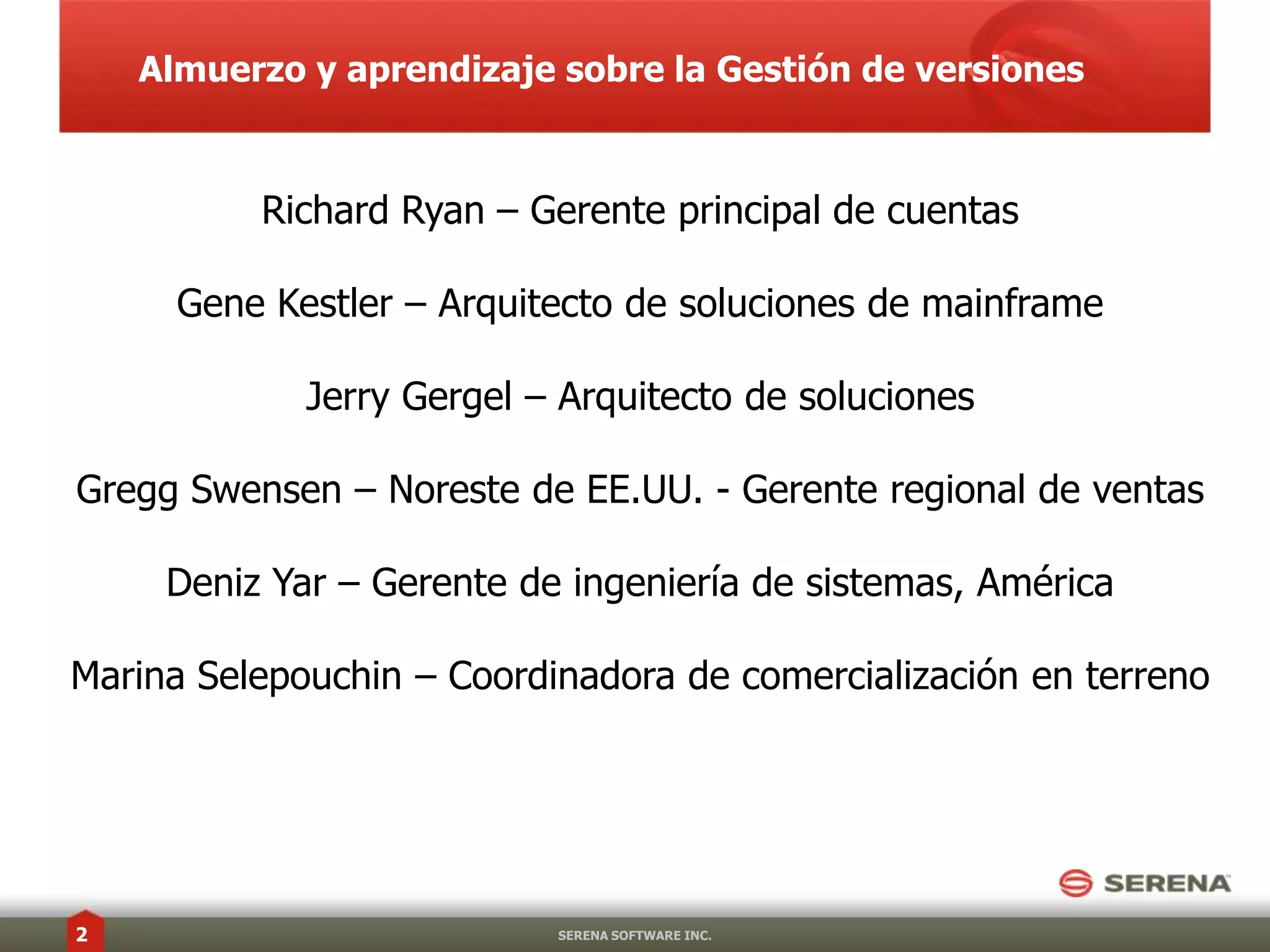 Almuerzo y aprendizaje sobre la Gestión de versiones

Richard Ryan – Gerente principal de cuentas

Gene Kestler – Arquitecto de soluciones de mainframe

Jerry Gergel – Arquitecto de soluciones

Gregg Swensen – Noreste de EE.UU. - Gerente regional de ventas

Deniz Yar – Gerente de ingeniería de sistemas, América

Marina Selepouchin – Coordinadora de comercialización en terreno

SERENA

2

SERENA SOFTWARE INC.